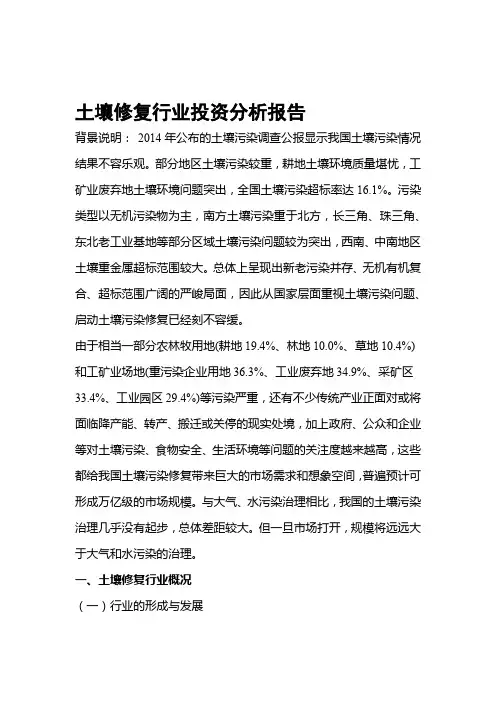 土壤修复行业投资分析报告

背景说明： 2014 年公布的土壤污染调查公报显示我国土壤污染情况结果不容乐观。部分地区土壤污染较重，耕地土壤环境质量堪忧，工矿业废弃地土壤环境问题突出，全国土壤污染超标率达 16.1%。污染类型以无机污染物为主，南方土壤污染重于北方，长三角、珠三角、东北老工业基地等部分区域土壤污染问题较为突出，西南、中南地区土壤重金属超标范围较大。总体上呈现出新老污染并存、无机有机复合、超标范围广阔的严峻局面，因此从国家层面重视土壤污染问题、启动土壤污染修复已经刻不容缓。

由于相当一部分农林牧用地(耕地 19.4%、林地 10.0%、草地 10.4%)和工矿业场地(重污染企业用地 36.3%、工业废弃地 34.9%、采矿区 33.4%、工业园区 29.4%)等污染严重，还有不少传统产业正面对或将面临降产能、转产、搬迁或关停的现实处境，加上政府、公众和企业等对土壤污染、食物安全、生活环境等问题的关注度越来越高，这些都给我国土壤污染修复带来巨大的市场需求和想象空间，普遍预计可形成万亿级的市场规模。与大气、水污染治理相比，我国的土壤污染治理几乎没有起步，总体差距较大。但一旦市场打开，规模将远远大于大气和水污染的治理。

一、土壤修复行业概况

（一）行业的形成与发展